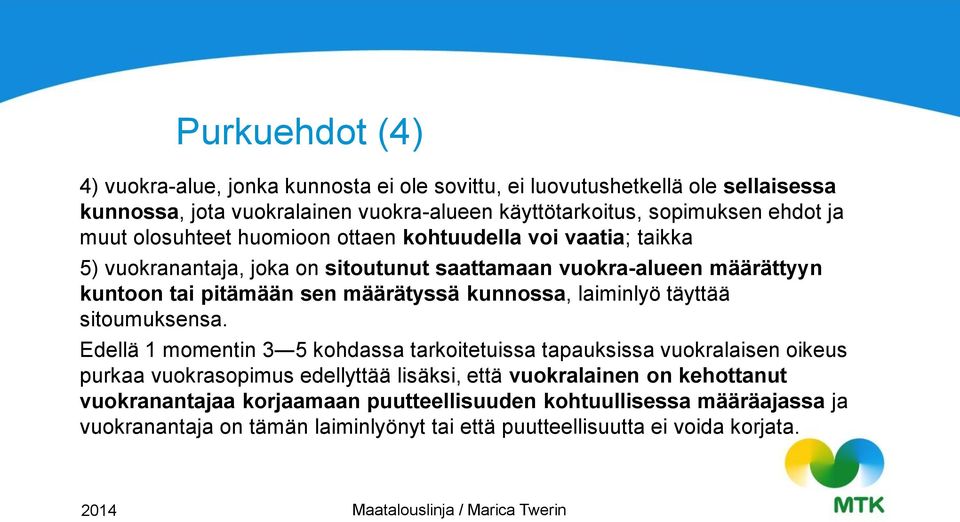 Purkuehdot (4)

4) vuokra-alue, jonka kunnosta ei ole sovittu, ei luovutushetkellä ole sellaisessa kunnossa, jota vuokralainen vuokra-alueen käyttötarkoitus, sopimuksen ehdot ja muut olosuhteet huomioon ottaen kohtuudella voi vaatia; taikka

5) vuokranantaja, joka on sitoutunut saattamaan vuokra-alueen määrättyyn kuntoon tai pitämään sen määrätyssä kunnossa, laiminlyö täyttää sitoumuksensa.

Edellä 1 momentin 3—5 kohdassa tarkoitetuissa tapauksissa vuokralaisen oikeus purkaa vuokrasopimus edellyttää lisäksi, että vuokralainen on kehottanut vuokranantajaa korjaamaan puutteellisuuden kohtuullisessa määräajassa ja vuokranantaja on tämän laiminlyönyt tai että puutteellisuutta ei voida korjata.

2014

Maatalouslinja / Marica Twerin

MTK